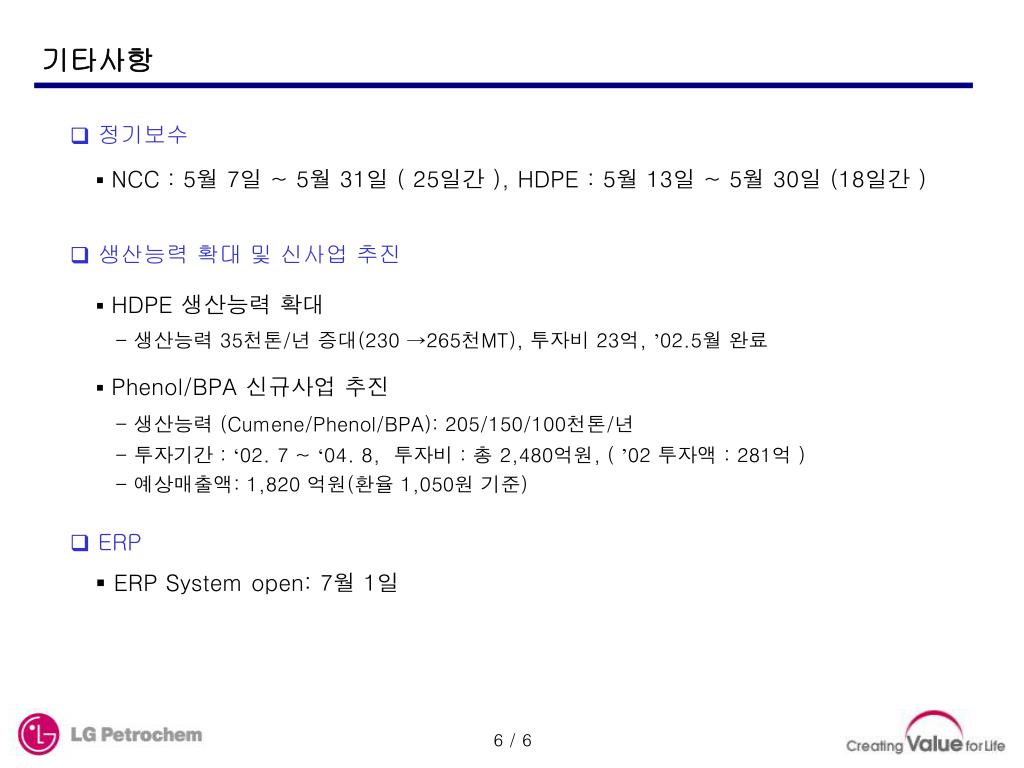 기타사항

❑ 정기보수

▪ NCC : 5월 7일 ~ 5월 31일 ( 25일간 ), HDPE : 5월 13일 ~ 5월 30일 (18일간 )

❑ 생산능력 확대 및 신사업 추진

▪ HDPE 생산능력 확대

– 생산능력 35천톤/년 증대(230 →265천MT), 투자비 23억, ’02.5월 완료

▪ Phenol/BPA 신규사업 추진

– 생산능력 (Cumene/Phenol/BPA): 205/150/100천톤/년

– 투자기간 : ‘02. 7 ~ ‘04. 8, 투자비 : 총 2,480억원, ( ’02 투자액 : 281억 )

– 예상매출액: 1,820 억원(환율 1,050원 기준)

❑ ERP

▪ ERP System open: 7월 1일

LG Petrochem

6 / 6

Creating Value for Life